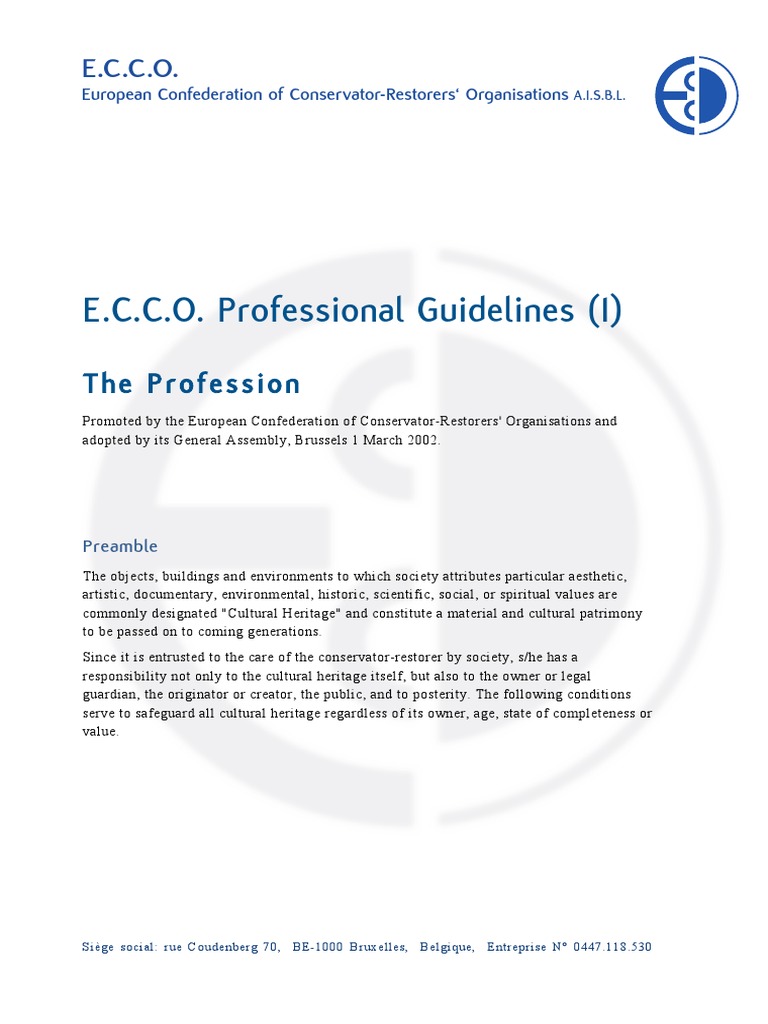 E.C.C.O.
European Confederation of Conservator-Restorers' Organisations A.I.S.B.L.

E.C.C.O. Professional Guidelines (I)

The Profession

Promoted by the European Confederation of Conservator-Restorers' Organisations and adopted by its General Assembly, Brussels 1 March 2002.

Preamble

The objects, buildings and environments to which society attributes particular aesthetic, artistic, documentary, environmental, historic, scientific, social, or spiritual values are commonly designated "Cultural Heritage" and constitute a material and cultural patrimony to be passed on to coming generations.

Since it is entrusted to the care of the conservator-restorer by society, s/he has a responsibility not only to the cultural heritage itself, but also to the owner or legal guardian, the originator or creator, the public, and to posterity. The following conditions serve to safeguard all cultural heritage regardless of its owner, age, state of completeness or value.

Siège social: rue Coudenberg 70, BE-1000 Bruxelles, Belgique, Entreprise N° 0447.118.530